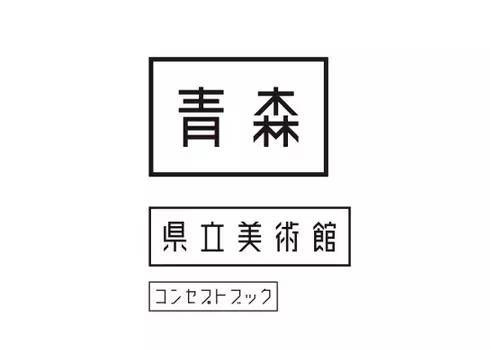 青森

県立美術館

コンセプトブック